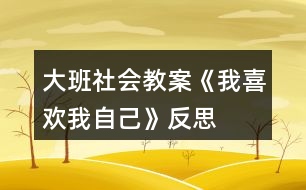 大班社会教案《我喜欢我自己》反思